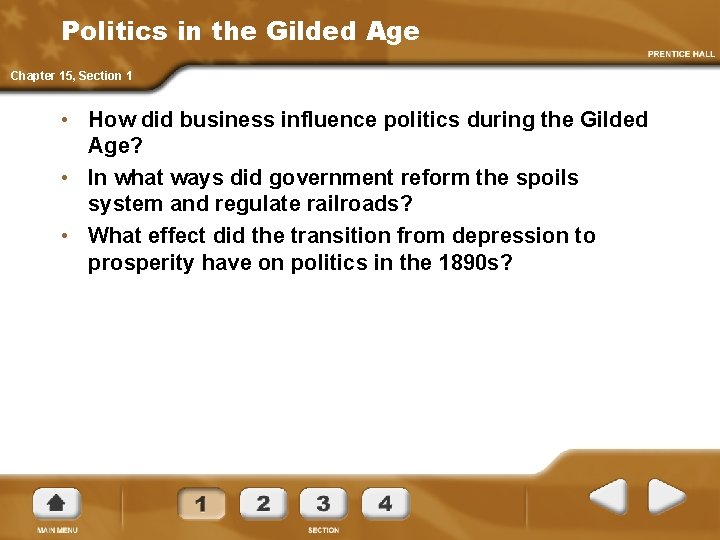 Politics in the Gilded Age

PRENTICE HALL

Chapter 15, Section 1

• How did business influence politics during the Gilded Age?
• In what ways did government reform the spoils system and regulate railroads?
• What effect did the transition from depression to prosperity have on politics in the 1890s?

MAIN MENU

1 2 3 4

SECTION